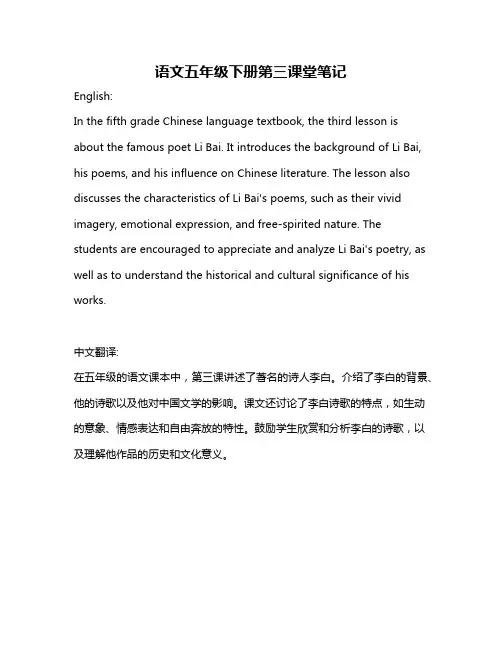 语文五年级下册第三课堂笔记

English:

In the fifth grade Chinese language textbook, the third lesson is about the famous poet Li Bai. It introduces the background of Li Bai, his poems, and his influence on Chinese literature. The lesson also discusses the characteristics of Li Bai's poems, such as their vivid imagery, emotional expression, and free-spirited nature. The students are encouraged to appreciate and analyze Li Bai's poetry, as well as to understand the historical and cultural significance of his works.

中文翻译:

在五年级的语文课本中，第三课讲述了著名的诗人李白。介绍了李白的背景、他的诗歌以及他对中国文学的影响。课文还讨论了李白诗歌的特点，如生动的意象、情感表达和自由奔放的特性。鼓励学生欣赏和分析李白的诗歌，以及理解他作品的历史和文化意义。